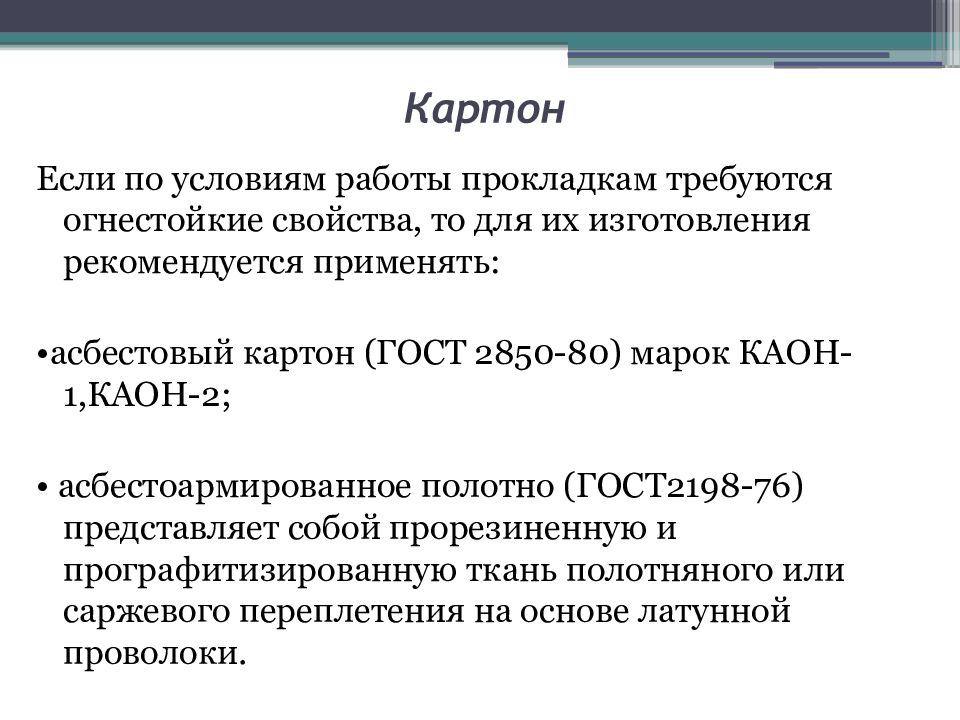 Картон

Если по условиям работы прокладкам требуются огнестойкие свойства, то для их изготовления рекомендуется применять:

•асбестовый картон (ГОСТ 2850-80) марок КАОН-1,КАОН-2;

• асбестоармированное полотно (ГОСТ2198-76) представляет собой прорезиненную и прографитизированную ткань полотняного или саржевого переплетения на основе латунной проволоки.